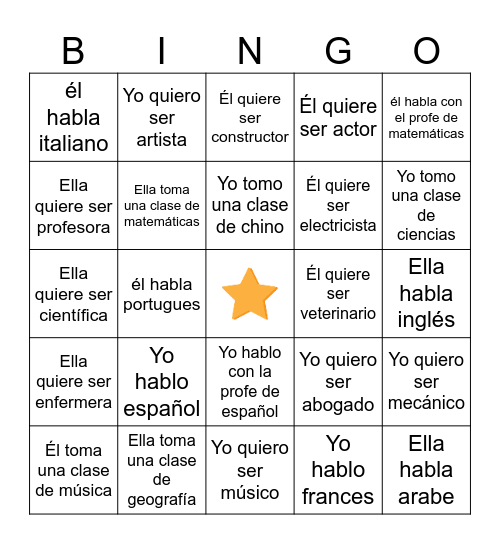 | B | I | N | G | O |
|---|---|---|---|---|
| él habla italiano | Yo quiero ser artista | Él quiere ser constructor | Él quiere ser actor | él habla con el profe de matemáticas |
| Ella quiere ser profesora | Ella toma una clase de matemáticas | Yo tomo una clase de chino | Él quiere ser electricista | Yo tomo una clase de ciencias |
| Ella quiere ser científica | él habla portugues | | Él quiere ser veterinario | Ella habla inglés |
| Ella quiere ser enfermera | Yo hablo español | Yo hablo con la profe de español | Yo quiero ser abogado | Yo quiero ser mecánico |
| Él toma una clase de música | Ella toma una clase de geografía | Yo quiero ser músico | Yo hablo frances | Ella habla arabe |